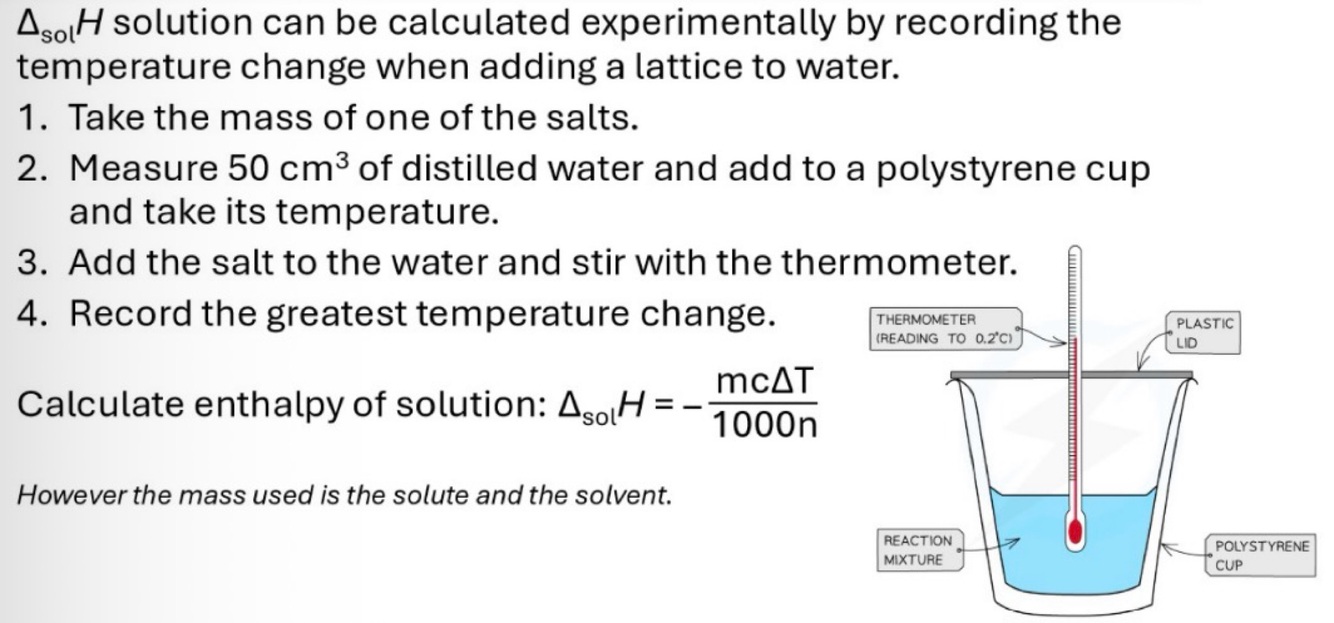 $\Delta_{sol}H$ solution can be calculated experimentally by recording the temperature change when adding a lattice to water.

1. Take the mass of one of the salts.
2. Measure 50 $cm^3$ of distilled water and add to a polystyrene cup and take its temperature.
3. Add the salt to the water and stir with the thermometer.
4. Record the greatest temperature change.

Calculate enthalpy of solution: $\Delta_{sol}H = -\frac{mc\Delta T}{1000n}$

However the mass used is the solute and the solvent.

THERMOMETER
(READING TO 0.2°C)

PLASTIC
LID

REACTION
MIXTURE

POLYSTYRENE
CUP